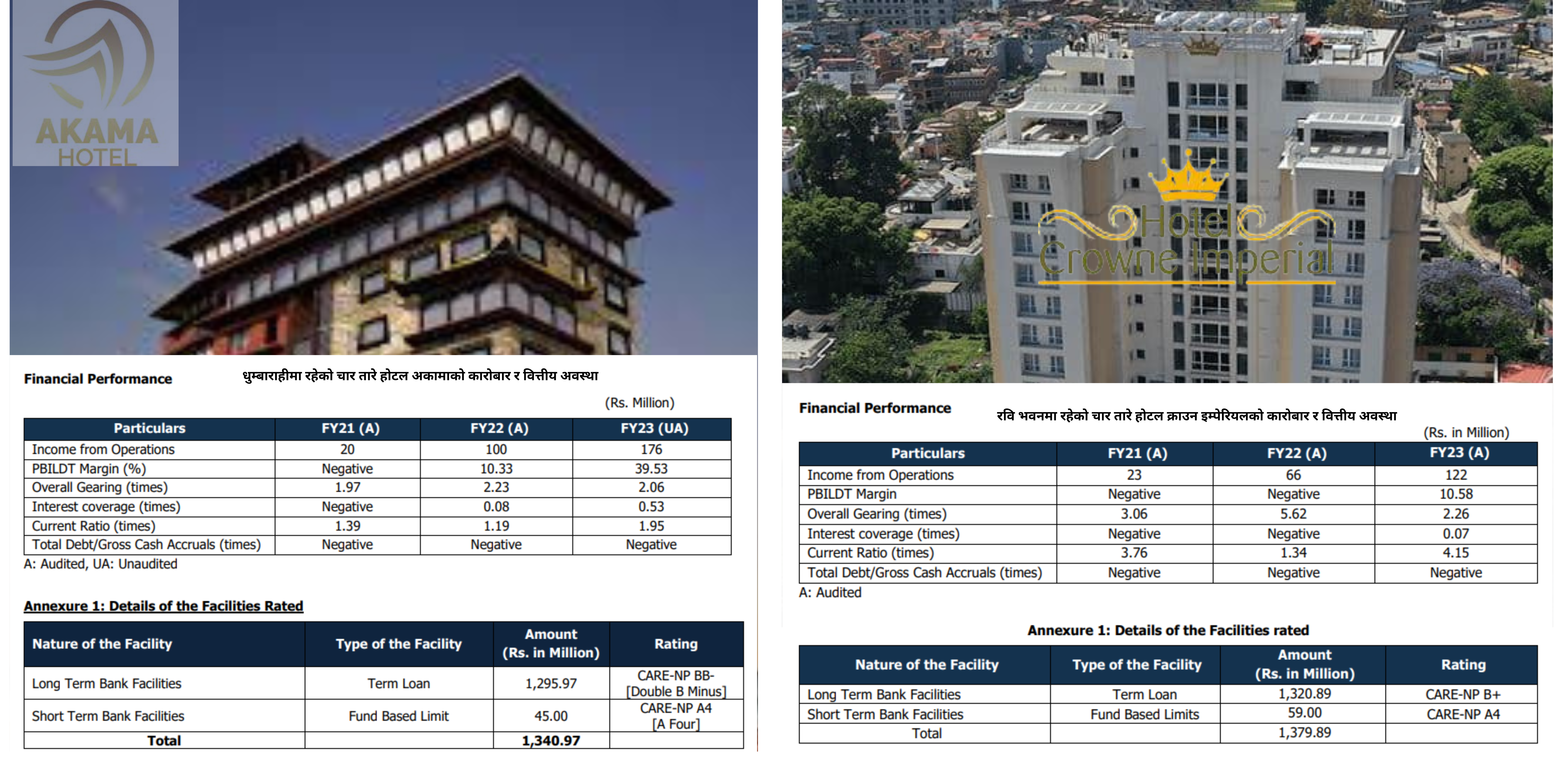 AKAMA HOTEL

Financial Performance

धुम्बाराहीमा रहेको चार तारे होटल अकामाको कारोबार र वित्तीय अवस्था

(Rs. Million)

| Particulars | FY21 (A) | FY22 (A) | FY23 (UA) |
|---|---|---|---|
| Income from Operations | 20 | 100 | 176 |
| PBILDT Margin (%) | Negative | 10.33 | 39.53 |
| Overall Gearing (times) | 1.97 | 2.23 | 2.06 |
| Interest coverage (times) | Negative | 0.08 | 0.53 |
| Current Ratio (times) | 1.39 | 1.19 | 1.95 |
| Total Debt/Gross Cash Accruals (times) | Negative | Negative | Negative |

A: Audited, UA: Unaudited

Annexure 1: Details of the Facilities Rated

| Nature of the Facility | Type of the Facility | Amount (Rs. in Million) | Rating |
|---|---|---|---|
| Long Term Bank Facilities | Term Loan | 1,295.97 | CARE-NP BB- [Double B Minus] |
| Short Term Bank Facilities | Fund Based Limit | 45.00 | CARE-NP A4 [A Four] |
| Total | | 1,340.97 | |

Hotel Crowne Imperial

Financial Performance

रवि भवनमा रहेको चार तारे होटल क्राउन इम्पेरियलको कारोबार र वित्तीय अवस्था

(Rs. in Million)

| Particulars | FY21 (A) | FY22 (A) | FY23 (A) |
|---|---|---|---|
| Income from Operations | 23 | 66 | 122 |
| PBILDT Margin | Negative | Negative | 10.58 |
| Overall Gearing (times) | 3.06 | 5.62 | 2.26 |
| Interest coverage (times) | Negative | Negative | 0.07 |
| Current Ratio (times) | 3.76 | 1.34 | 4.15 |
| Total Debt/Gross Cash Accruals (times) | Negative | Negative | Negative |

A: Audited

Annexure 1: Details of the Facilities rated

| Nature of the Facility | Type of the Facility | Amount (Rs. in Million) | Rating |
|---|---|---|---|
| Long Term Bank Facilities | Term Loan | 1,320.89 | CARE-NP B+ |
| Short Term Bank Facilities | Fund Based Limits | 59.00 | CARE-NP A4 |
| Total | | 1,379.89 | |